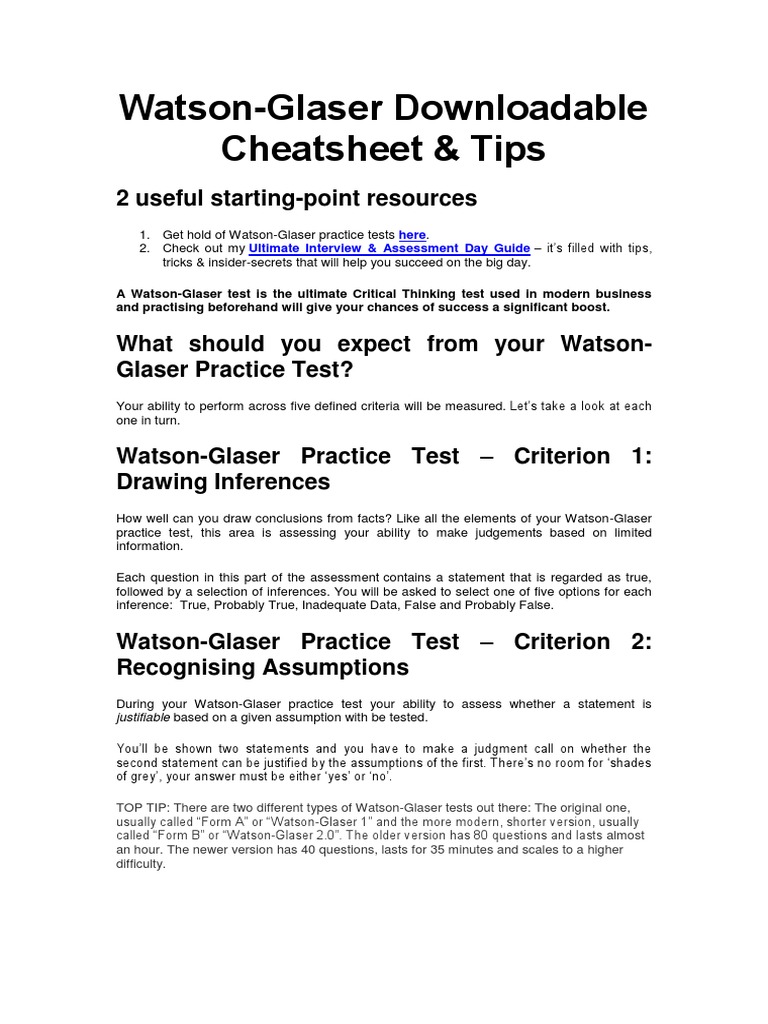 Watson-Glaser Downloadable Cheatsheet & Tips

2 useful starting-point resources

1. Get hold of Watson-Glaser practice tests here.
2. Check out my Ultimate Interview & Assessment Day Guide – it's filled with tips, tricks & insider-secrets that will help you succeed on the big day.

A Watson-Glaser test is the ultimate Critical Thinking test used in modern business and practising beforehand will give your chances of success a significant boost.

What should you expect from your Watson-Glaser Practice Test?

Your ability to perform across five defined criteria will be measured. Let's take a look at each one in turn.

Watson-Glaser Practice Test – Criterion 1: Drawing Inferences

How well can you draw conclusions from facts? Like all the elements of your Watson-Glaser practice test, this area is assessing your ability to make judgements based on limited information.

Each question in this part of the assessment contains a statement that is regarded as true, followed by a selection of inferences. You will be asked to select one of five options for each inference: True, Probably True, Inadequate Data, False and Probably False.

Watson-Glaser Practice Test – Criterion 2: Recognising Assumptions

During your Watson-Glaser practice test your ability to assess whether a statement is justifiable based on a given assumption with be tested.

You'll be shown two statements and you have to make a judgment call on whether the second statement can be justified by the assumptions of the first. There's no room for 'shades of grey', your answer must be either 'yes' or 'no'.

TOP TIP: There are two different types of Watson-Glaser tests out there: The original one, usually called "Form A" or "Watson-Glaser 1" and the more modern, shorter version, usually called "Form B" or "Watson-Glaser 2.0". The older version has 80 questions and lasts almost an hour. The newer version has 40 questions, lasts for 35 minutes and scales to a higher difficulty.